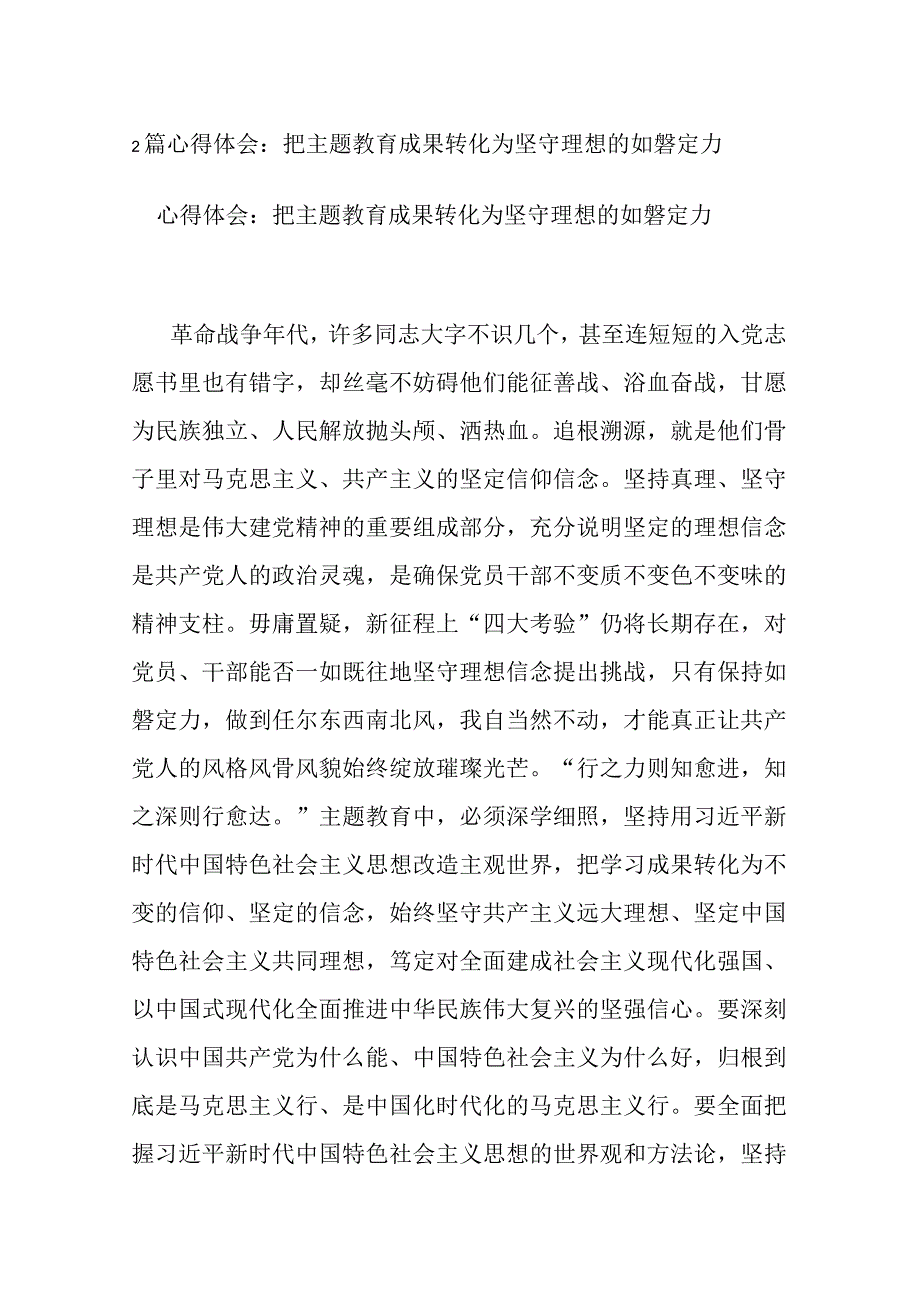 2篇心得体会：把主题教育成果转化为坚守理想的如磐定力

心得体会：把主题教育成果转化为坚守理想的如磐定力

革命战争年代，许多同志大字不识几个，甚至连短短的入党志愿书里也有错字，却丝毫不妨碍他们能征善战、浴血奋战，甘愿为民族独立、人民解放抛头颅、洒热血。追根溯源，就是他们骨子里对马克思主义、共产主义的坚定信仰信念。坚持真理、坚守理想是伟大建党精神的重要组成部分，充分说明坚定的理想信念是共产党人的政治灵魂，是确保党员干部不变质不变色不变味的精神支柱。毋庸置疑，新征程上“四大考验”仍将长期存在，对党员、干部能否一如既往地坚守理想信念提出挑战，只有保持如磐定力，做到任尔东西南北风，我自岿然不动，才能真正让共产党人的风格风骨风貌始终绽放璀璨光芒。“行之力则知愈进，知之深则行愈达。”主题教育中，必须深学细照，坚持用习近平新时代中国特色社会主义思想改造主观世界，把学习成果转化为不变的信仰、坚定的信念，始终坚守共产主义远大理想、坚定中国特色社会主义共同理想，笃定对全面建成社会主义现代化强国、以中国式现代化全面推进中华民族伟大复兴的坚强信心。要深刻认识中国共产党为什么能、中国特色社会主义为什么好，归根到底是马克思主义行、是中国化时代化的马克思主义行。要全面把握习近平新时代中国特色社会主义思想的世界观和方法论，坚持